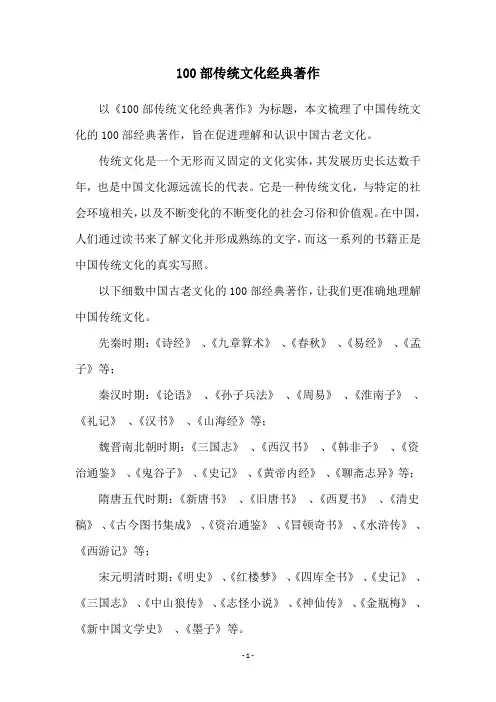 100 部传统文化经典著作

以《100 部传统文化经典著作》为标题，本文梳理了中国传统文化的 100 部经典著作，旨在促进理解和认识中国古老文化。

传统文化是一个无形而又固定的文化实体，其发展历史长达数千年，也是中国文化源远流长的代表。它是一种传统文化，与特定的社会环境相关，以及不断变化的不断变化的社会习俗和价值观。在中国，人们通过读书来了解文化并形成熟练的文字，而这一系列的书籍正是中国传统文化的真实写照。

以下细数中国古老文化的 100 部经典著作，让我们更准确地理解中国传统文化。

先秦时期：《诗经》、《九章算术》、《春秋》、《易经》、《孟子》等；

秦汉时期：《论语》、《孙子兵法》、《周易》、《淮南子》、《礼记》、《汉书》、《山海经》等；

魏晋南北朝时期：《三国志》、《西汉书》、《韩非子》、《资治通鉴》、《鬼谷子》、《史记》、《黄帝内经》、《聊斋志异》等；

隋唐五代时期：《新唐书》、《旧唐书》、《西夏书》、《清史稿》、《古今图书集成》、《资治通鉴》、《冒顿奇书》、《水浒传》、《西游记》等；

宋元明清时期：《明史》、《红楼梦》、《四库全书》、《史记》、《三国志》、《中山狼传》、《志怪小说》、《神仙传》、《金瓶梅》、《新中国文学史》、《墨子》等。

- 1 -